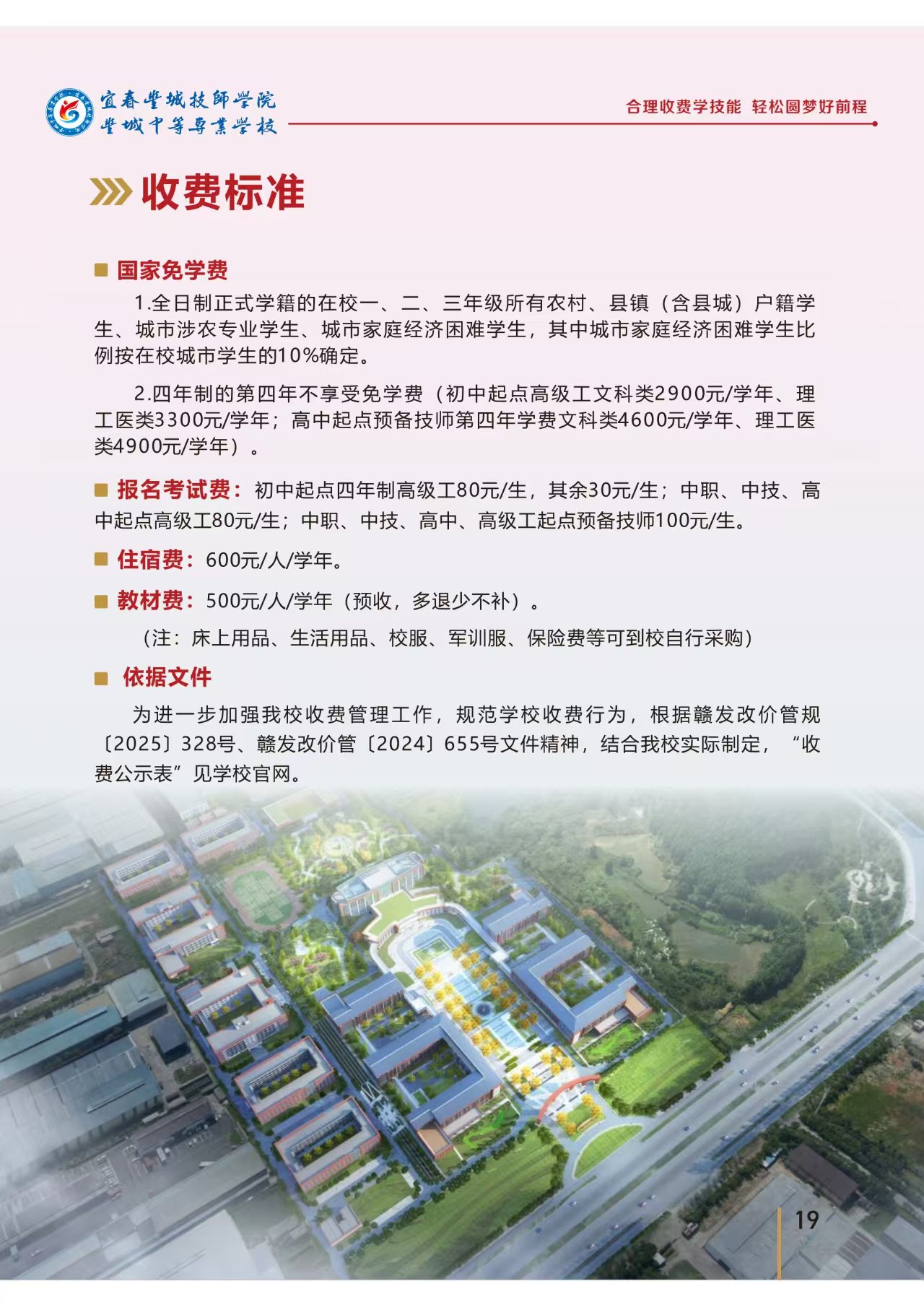 宜春丰城技师学院
丰城中等专业学校

合理收费学技能 轻松圆梦好前程

收费标准

国家免学费

1.全日制正式学籍的在校一、二、三年级所有农村、县镇（含县城）户籍学生、城市涉农专业学生、城市家庭经济困难学生，其中城市家庭经济困难学生比例按在校城市学生的10%确定。

2.四年制的第四年不享受免学费（初中起点高级工文科类2900元/学年、理工医类3300元/学年；高中起点预备技师第四年学费文科类4600元/学年、理工医类4900元/学年）。

报名考试费：初中起点四年制高级工80元/生，其余30元/生；中职、中技、高中起点高级工80元/生；中职、中技、高中、高级工起点预备技师100元/生。

住宿费：600元/人/学年。

教材费：500元/人/学年（预收，多退少不补）。

（注：床上用品、生活用品、校服、军训服、保险费等可到校自行采购）

依据文件

为进一步加强我校收费管理工作，规范学校收费行为，根据赣发改价管规〔2025〕328号、赣发改价管〔2024〕655号文件精神，结合我校实际制定，“收费公示表”见学校官网。

19